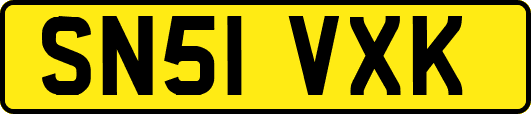 SN51 VXK